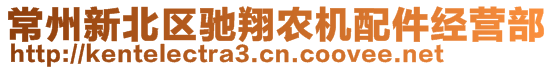 常州新北区驰翔农机配件经营部
http://kentelectra3.cn.coovee.net